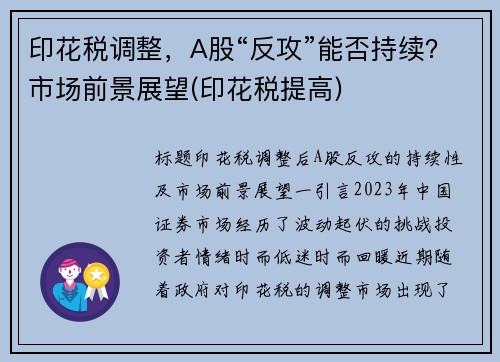 印花税调整，A股“反攻”能否持续？市场前景展望(印花税提高)

标题印花税调整后A股反攻的持续性及市场前景展望一引言2023年中国证券市场经历了波动起伏的挑战投资者情绪时而低迷时而回暖近期随着政府对印花税的调整市场出现了